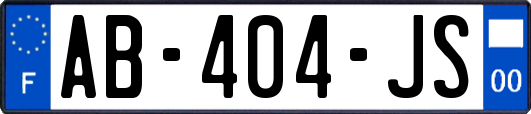 F
AB-404-JS
00